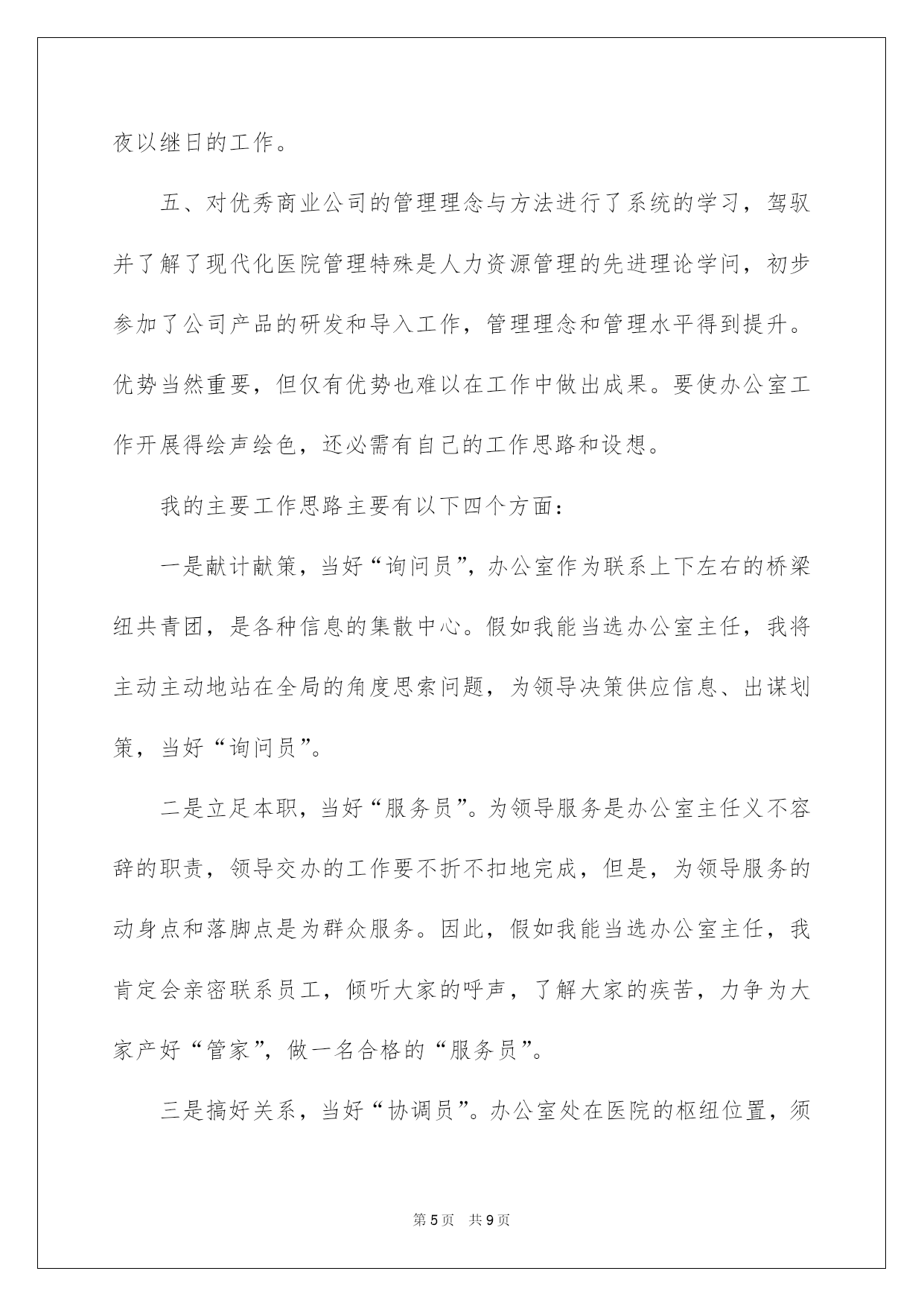 夜以继日的工作。

五、对优秀商业公司的管理理念与方法进行了系统的学习，驾驭并了解了现代化医院管理特殊是人力资源管理的先进理论学问，初步参加了公司产品的研发和导入工作，管理理念和管理水平得到提升。优势当然重要，但仅有优势也难以在工作中做出成果。要使办公室工作开展得绘声绘色，还必需有自己的工作思路和设想。

我的主要工作思路主要有以下四个方面：

一是献计献策，当好“询问员”，办公室作为联系上下左右的桥梁纽共青团，是各种信息的集散中心。假如我能当选办公室主任，我将主动主动地站在全局的角度思索问题，为领导决策供应信息、出谋划策，当好“询问员”。

二是立足本职，当好“服务员”。为领导服务是办公室主任义不容辞的职责，领导交办的工作要不折不扣地完成，但是，为领导服务的动身点和落脚点是为群众服务。因此，假如我能当选办公室主任，我肯定会亲密联系员工，倾听大家的呼声，了解大家的疾苦，力争为大家产好“管家”，做一名合格的“服务员”。

三是搞好关系，当好“协调员”。办公室处在医院的枢纽位置，须

第5页 共9页